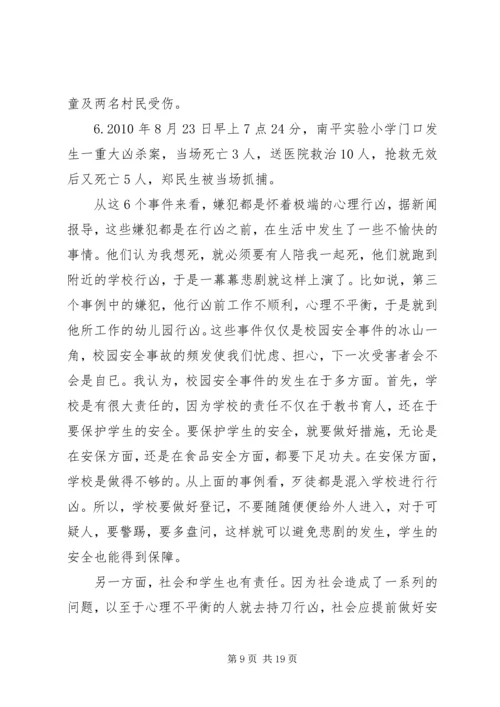 童及两名村民受伤。

6.2010 年 8 月 23 日早上 7 点 24 分，南平实验小学门口发生一重大凶杀案，当场死亡 3 人，送医院救治 10 人，抢救无效后又死亡 5 人，郑民生被当场抓捕。

从这 6 个事件来看，嫌犯都是怀着极端的心理行凶，据新闻报导，这些嫌犯都是在行凶之前，在生活中发生了一些不愉快的事情。他们认为我想死，就必须要有人陪我一起死，他们就跑到附近的学校行凶，于是一幕幕悲剧就这样上演了。比如说，第三个事例中的嫌犯，他行凶前工作不顺利，心理不平衡，于是就到他所工作的幼儿园行凶。这些事件仅仅是校园安全事件的冰山一角，校园安全事故的频发使我们忧虑、担心，下一次受害者会不会是自已。我认为，校园安全事件的发生在于多方面。首先，学校是有很大责任的，因为学校的责任不仅在于教书育人，还在于要保护学生的安全。要保护学生的安全，就要做好措施，无论是在安保方面，还是在食品安全方面，都要下足功夫。在安保方面，学校是做得不够的。从上面的事例看，歹徒都是混入学校进行行凶。所以，学校要做好登记，不要随随便便给外人进入，对于可疑人，要警踢，要多盘问，这样就可以避免悲剧的发生，学生的安全也能得到保障。

另一方面，社会和学生也有责任。因为社会造成了一系列的问题，以至于心理不平衡的人就去持刀行凶，社会应提前做好安

第 9 页 共 19 页